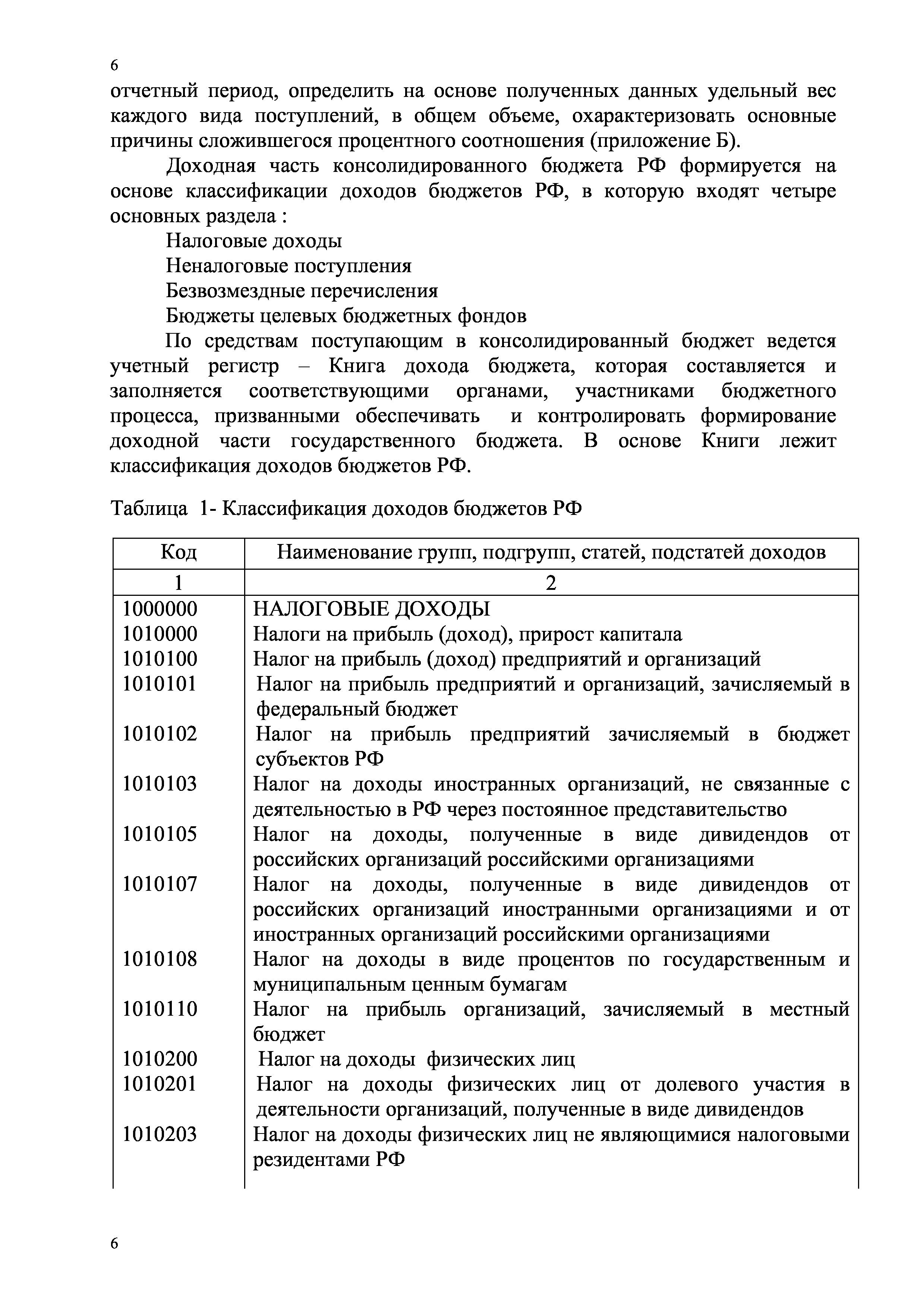 6

отчетный период, определить на основе полученных данных удельный вес каждого вида поступлений, в общем объеме, охарактеризовать основные причины сложившегося процентного соотношения (приложение Б).

Доходная часть консолидированного бюджета РФ формируется на основе классификации доходов бюджетов РФ, в которую входят четыре основных раздела :

Налоговые доходы

Неналоговые поступления

Безвозмездные перечисления

Бюджеты целевых бюджетных фондов

По средствам поступающим в консолидированный бюджет ведется учетный регистр – Книга дохода бюджета, которая составляется и заполняется соответствующими органами, участниками бюджетного процесса, призванными обеспечивать и контролировать формирование доходной части государственного бюджета. В основе Книги лежит классификация доходов бюджетов РФ.

Таблица 1- Классификация доходов бюджетов РФ

| Код | Наименование групп, подгрупп, статей, подстатей доходов |
|---|---|
| 1 | 2 |
| 1000000 | НАЛОГОВЫЕ ДОХОДЫ |
| 1010000 | Налоги на прибыль (доход), прирост капитала |
| 1010100 | Налог на прибыль (доход) предприятий и организаций |
| 1010101 | Налог на прибыль предприятий и организаций, зачисляемый в федеральный бюджет |
| 1010102 | Налог на прибыль предприятий зачисляемый в бюджет субъектов РФ |
| 1010103 | Налог на доходы иностранных организаций, не связанные с деятельностью в РФ через постоянное представительство |
| 1010105 | Налог на доходы, полученные в виде дивидендов от российских организаций российскими организациями |
| 1010107 | Налог на доходы, полученные в виде дивидендов от российских организаций иностранными организациями и от иностранных организаций российскими организациями |
| 1010108 | Налог на доходы в виде процентов по государственным и муниципальным ценным бумагам |
| 1010110 | Налог на прибыль организаций, зачисляемый в местный бюджет |
| 1010200 | Налог на доходы физических лиц |
| 1010201 | Налог на доходы физических лиц от долевого участия в деятельности организаций, полученные в виде дивидендов |
| 1010203 | Налог на доходы физических лиц не являющимися налоговыми резидентами РФ |

6